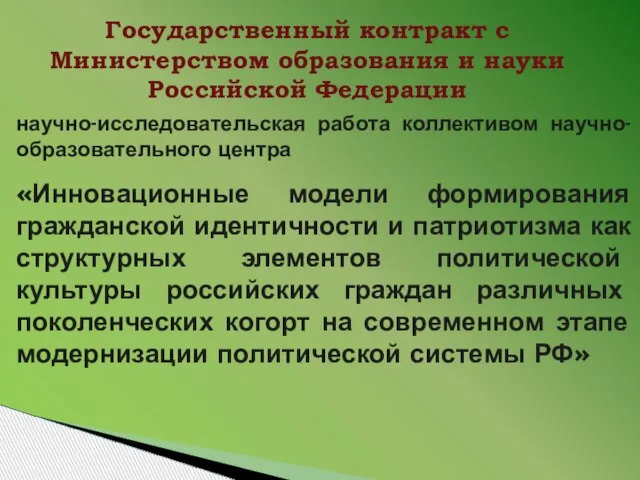 Государственный контракт с Министерством образования и науки Российской Федерации

научно-исследовательская работа коллективом научно-образовательного центра

«Инновационные модели формирования гражданской идентичности и патриотизма как структурных элементов политической культуры российских граждан различных поколенческих когорт на современном этапе модернизации политической системы РФ»